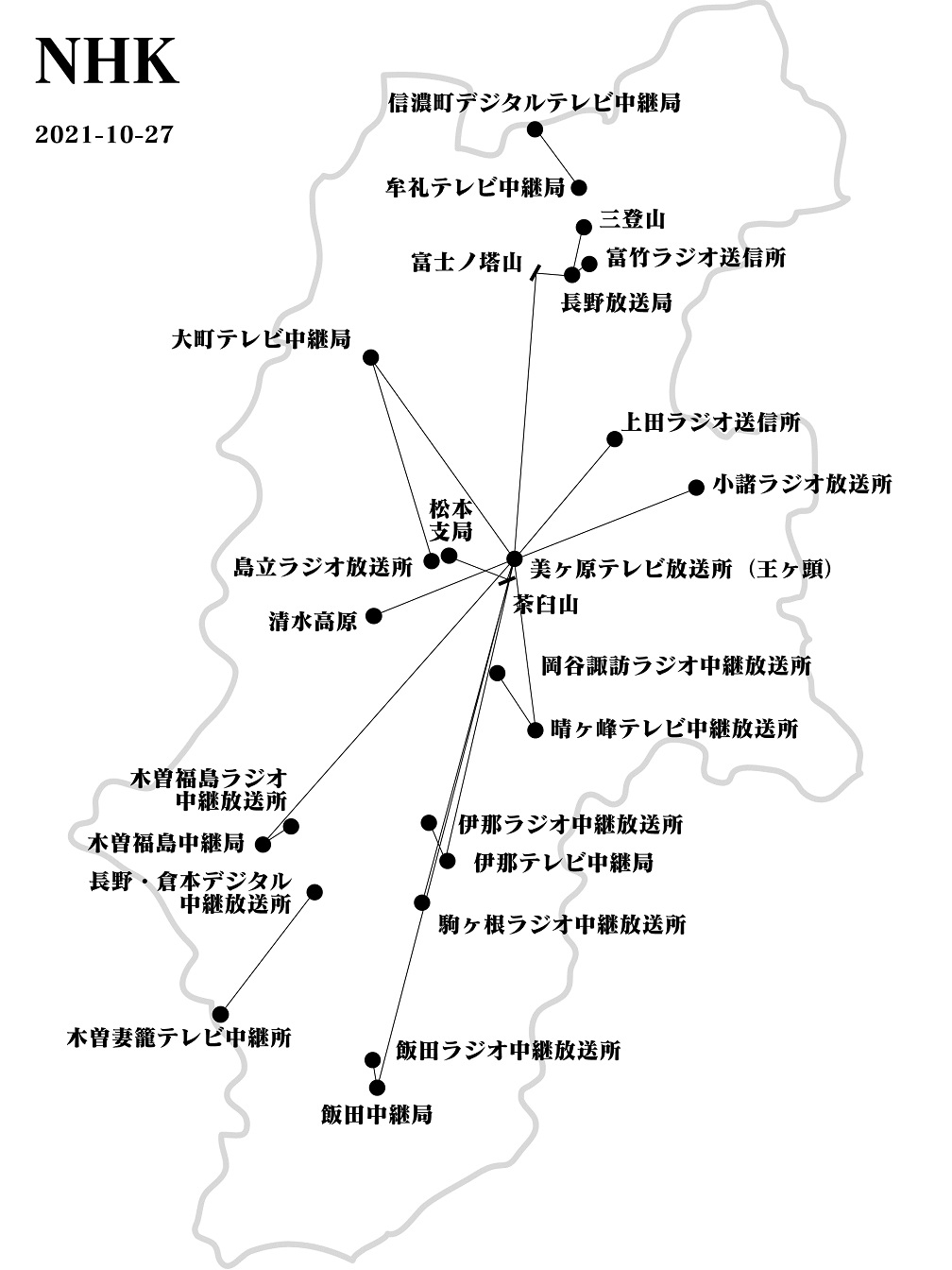 NHK

2021-10-27

信濃町デジタルテレビ中継局

牟礼テレビ中継局

三登山

富士ノ塔山

富竹ラジオ送信所

長野放送局

大町テレビ中継局

上田ラジオ送信所

小諸ラジオ放送所

松本支局

島立ラジオ放送所

美ヶ原テレビ放送所（王ヶ頭）

茶臼山

清水高原

岡谷諏訪ラジオ中継放送所

晴ヶ峰テレビ中継放送所

木曽福島ラジオ中継放送所

木曽福島中継局

伊那ラジオ中継放送所

伊那テレビ中継局

長野・倉本デジタル中継放送所

駒ヶ根ラジオ中継放送所

木曽妻籠テレビ中継所

飯田ラジオ中継放送所

飯田中継局